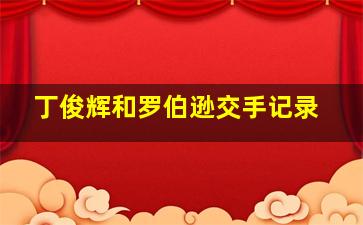 丁俊辉和罗伯逊交手记录